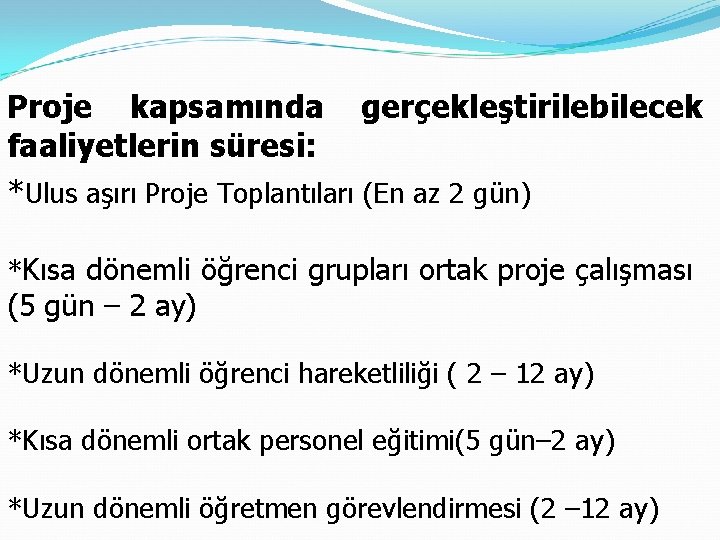 Proje kapsamında gerçekleştirilebilecek faaliyetlerin süresi:

*Ulus aşırı Proje Toplantıları (En az 2 gün)

*Kısa dönemli öğrenci grupları ortak proje çalışması (5 gün – 2 ay)

*Uzun dönemli öğrenci hareketliliği ( 2 – 12 ay)

*Kısa dönemli ortak personel eğitimi(5 gün–2 ay)

*Uzun dönemli öğretmen görevlendirmesi (2 –12 ay)